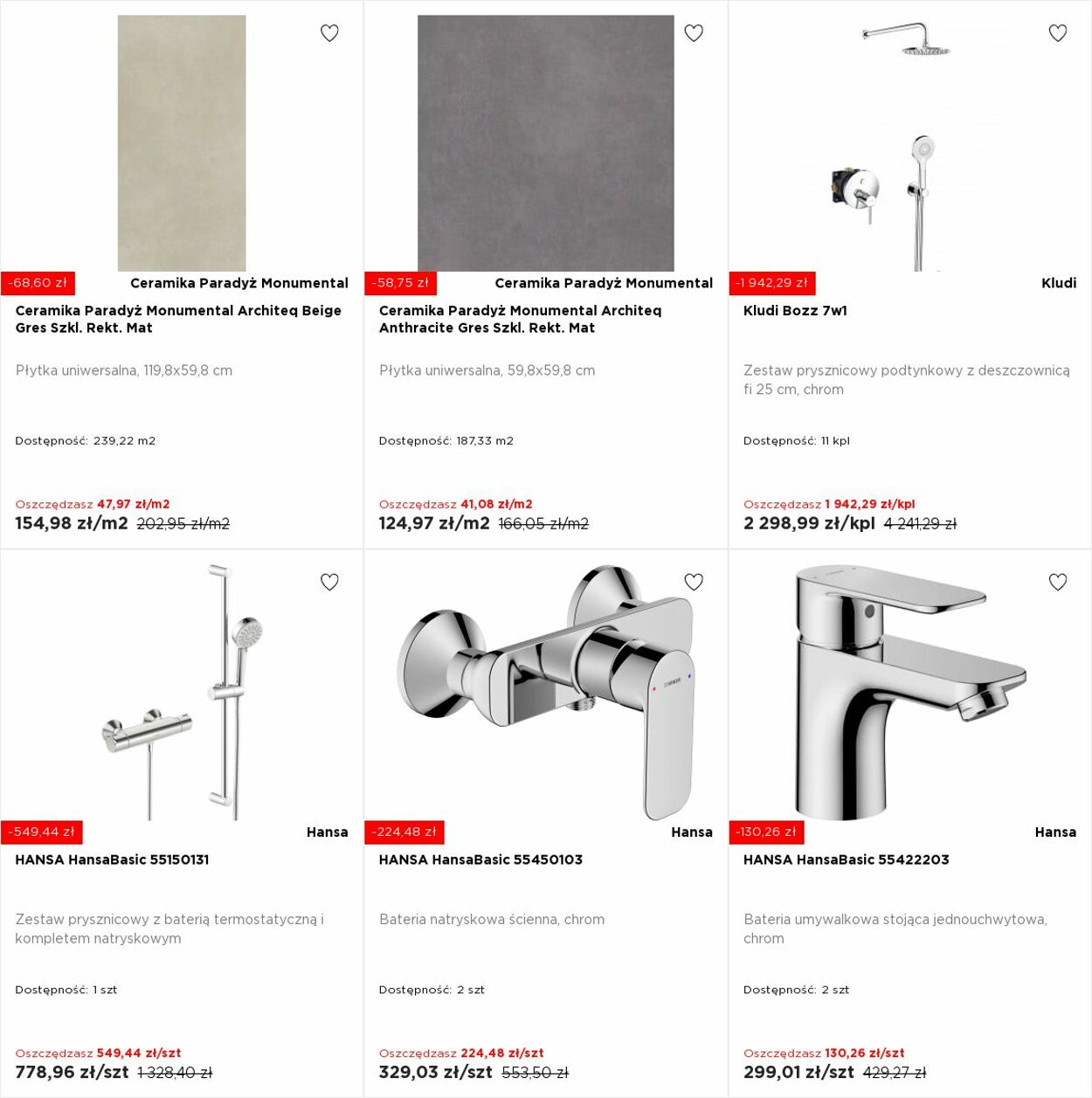 -68,60 zł

Ceramika Paradyż Monumental

Ceramika Paradyż Monumental Architeq Beige Gres Szkl. Rekt. Mat

Płytka uniwersalna, 119,8x59,8 cm

Dostępność: 239,22 m2

Oszczędzasz 47,97 zł/m2

154,98 zł/m2 202,95 zł/m2

-58,75 zł

Ceramika Paradyż Monumental

Ceramika Paradyż Monumental Architeq Anthracite Gres Szkl. Rekt. Mat

Płytka uniwersalna, 59,8x59,8 cm

Dostępność: 187,33 m2

Oszczędzasz 41,08 zł/m2

124,97 zł/m2 166,05 zł/m2

-1 942,29 zł

Kludi

Kludi Bozz 7w1

Zestaw prysznicowy podtynkowy z deszczownicą fi 25 cm, chrom

Dostępność: 11 kpl

Oszczędzasz 1 942,29 zł/kpl

2 298,99 zł/kpl 4 241,29 zł

-549,44 zł

Hansa

HANSA HansaBasic 55150131

Zestaw prysznicowy z baterią termostatyczną i kompletem natryskowym

Dostępność: 1 szt

Oszczędzasz 549,44 zł/szt

778,96 zł/szt 1 328,40 zł

-224,48 zł

Hansa

HANSA HansaBasic 55450103

Bateria natryskowa ścienna, chrom

Dostępność: 2 szt

Oszczędzasz 224,48 zł/szt

329,03 zł/szt 553,50 zł

-130,26 zł

Hansa

HANSA HansaBasic 55422203

Bateria umywalkowa stojąca jednouchwytowa, chrom

Dostępność: 2 szt

Oszczędzasz 130,26 zł/szt

299,01 zł/szt 429,27 zł